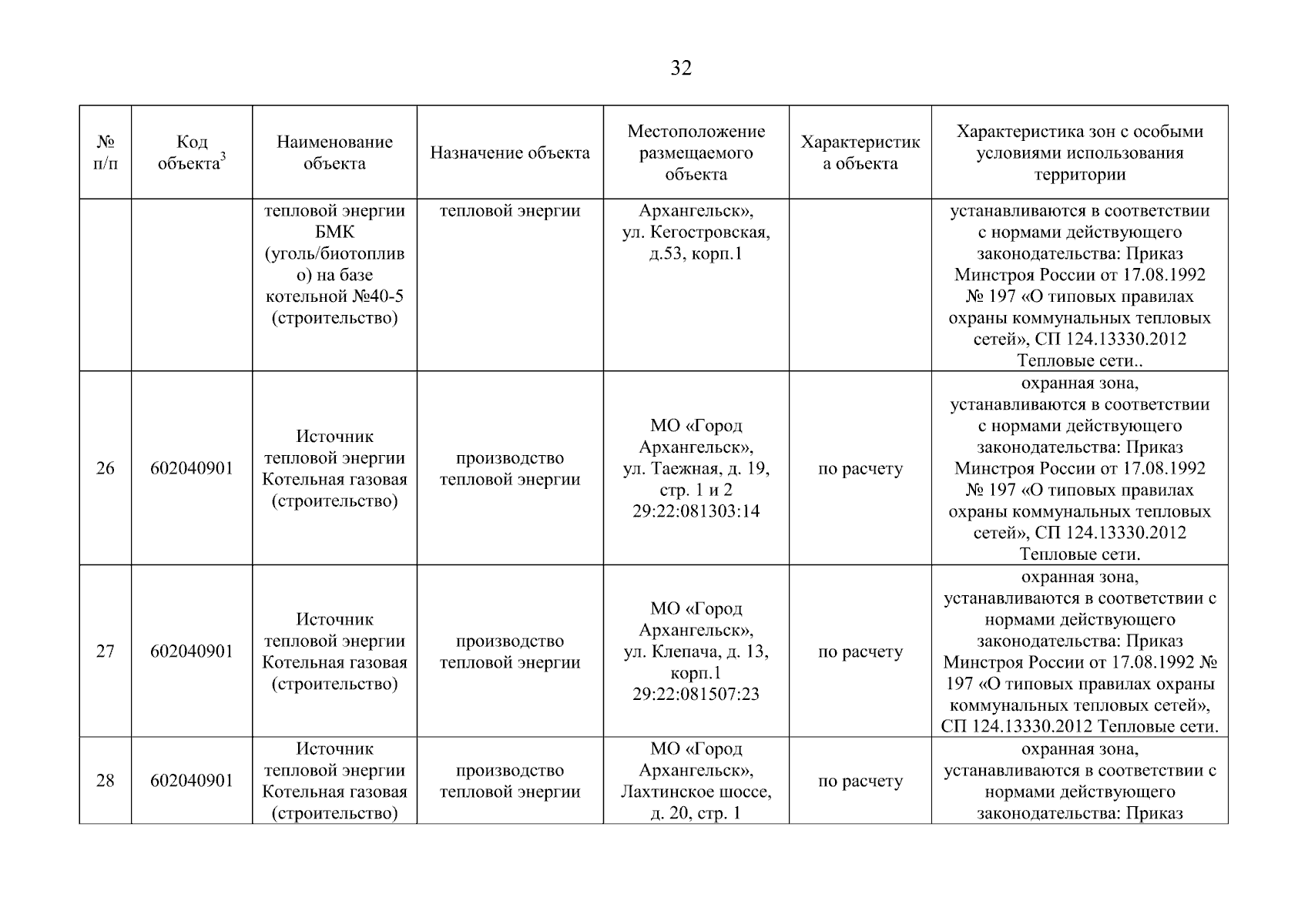 32

| № п/п | Код объекта$^3$ | Наименование объекта | Назначение объекта | Местоположение размещаемого объекта | Характеристика объекта | Характеристика зон с особыми условиями использования территории |
|---|---|---|---|---|---|---|
| | | тепловой энергии БМК (уголь/биотопливо) на базе котельной №40-5 (строительство) | тепловой энергии | Архангельск», ул. Кегостровская, д.53, корп.1 | | устанавливаются в соответствии с нормами действующего законодательства: Приказ Минстроя России от 17.08.1992 № 197 «О типовых правилах охраны коммунальных тепловых сетей», СП 124.13330.2012 Тепловые сети.. |
| 26 | 602040901 | Источник тепловой энергии Котельная газовая (строительство) | производство тепловой энергии | МО «Город Архангельск», ул. Таежная, д. 19, стр. 1 и 2 29:22:081303:14 | по расчету | охранная зона, устанавливаются в соответствии с нормами действующего законодательства: Приказ Минстроя России от 17.08.1992 № 197 «О типовых правилах охраны коммунальных тепловых сетей», СП 124.13330.2012 Тепловые сети. |
| 27 | 602040901 | Источник тепловой энергии Котельная газовая (строительство) | производство тепловой энергии | МО «Город Архангельск», ул. Клепача, д. 13, корп.1 29:22:081507:23 | по расчету | охранная зона, устанавливаются в соответствии с нормами действующего законодательства: Приказ Минстроя России от 17.08.1992 № 197 «О типовых правилах охраны коммунальных тепловых сетей», СП 124.13330.2012 Тепловые сети. |
| 28 | 602040901 | Источник тепловой энергии Котельная газовая (строительство) | производство тепловой энергии | МО «Город Архангельск», Лахтинское шоссе, д. 20, стр. 1 | по расчету | охранная зона, устанавливаются в соответствии с нормами действующего законодательства: Приказ |